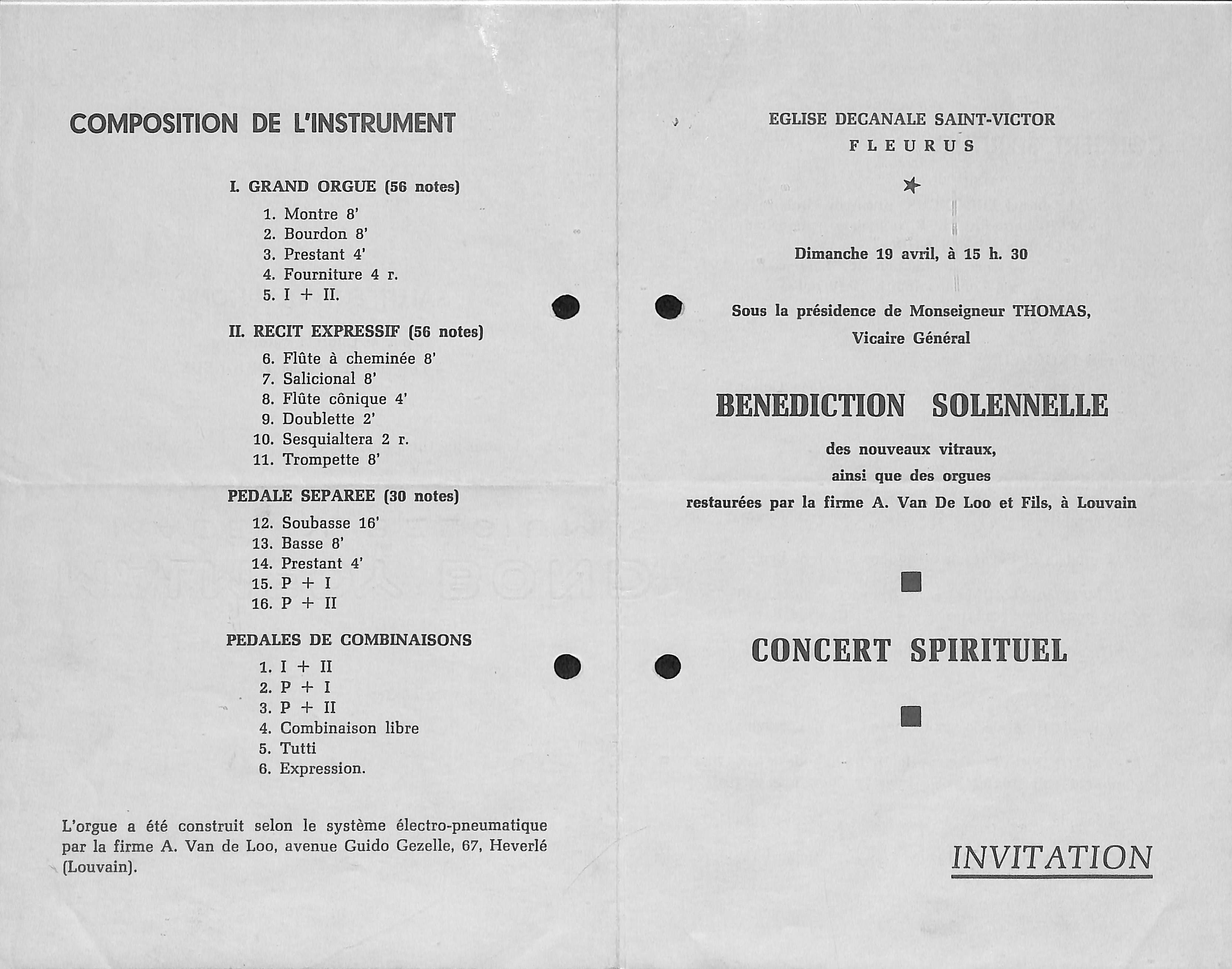 COMPOSITION DE L'INSTRUMENT

I. GRAND ORGUE (56 notes)
1. Montre 8'
2. Bourdon 8'
3. Prestant 4'
4. Fourniture 4 r.
5. I + II.

II. RECIT EXPRESSIF (56 notes)
6. Flûte à cheminée 8'
7. Salicional 8'
8. Flûte cônique 4'
9. Doublette 2'
10. Sesquialtera 2 r.
11. Trompette 8'

PEDALE SEPAREE (30 notes)
12. Soubasse 16'
13. Basse 8'
14. Prestant 4'
15. P + I
16. P + II

PEDALES DE COMBINAISONS
1. I + II
2. P + I
3. P + II
4. Combinaison libre
5. Tutti
6. Expression.

L'orgue a été construit selon le système électro-pneumatique par la firme A. Van de Loo, avenue Guido Gezelle, 67, Heverlé (Louvain).

EGLISE DECANALE SAINT-VICTOR
FLEURUS

Dimanche 19 avril, à 15 h. 30

Sous la présidence de Monseigneur THOMAS,
Vicaire Général

BENEDICTION SOLENNELLE

des nouveaux vitraux,
ainsi que des orgues
restaurées par la firme A. Van De Loo et Fils, à Louvain

CONCERT SPIRITUEL

INVITATION